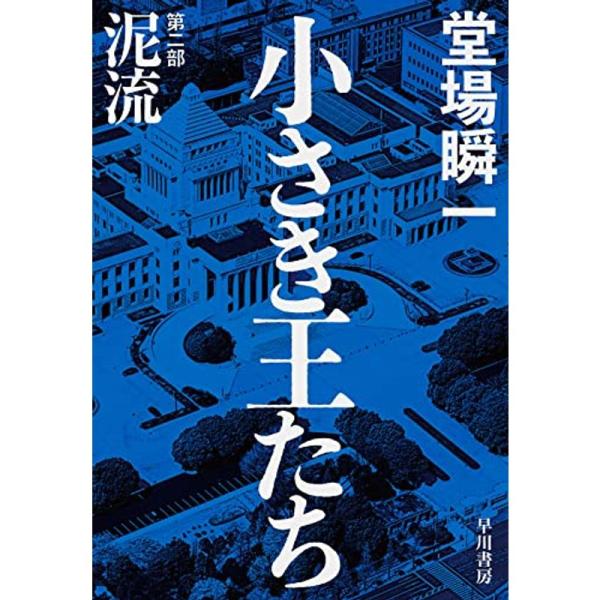 堂場瞬一

小さき王たち

第二部
泥流

早川書房